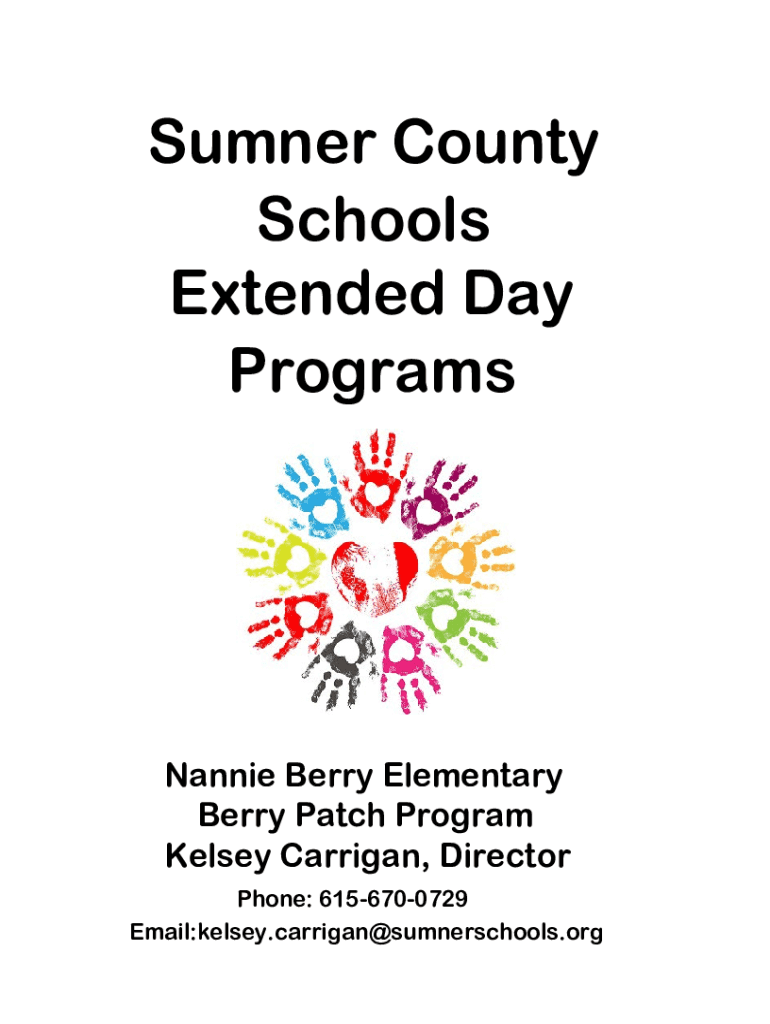 Sumner County Schools Extended Day Programs

Nannie Berry Elementary
Berry Patch Program
Kelsey Carrigan, Director
Phone: 615-670-0729
Email:kelsey.carrigan@sumnerschools.org